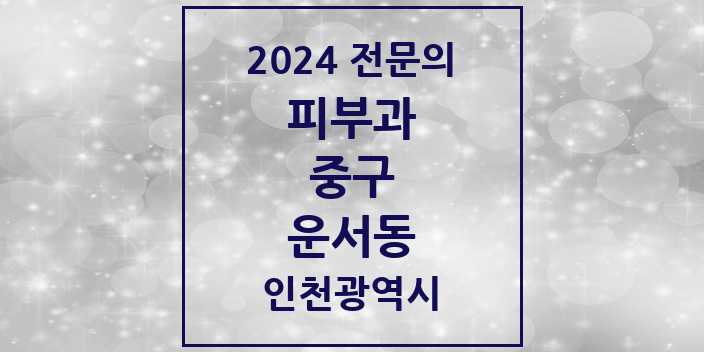 2024 전문의

피부과

중구

운서동

인천광역시